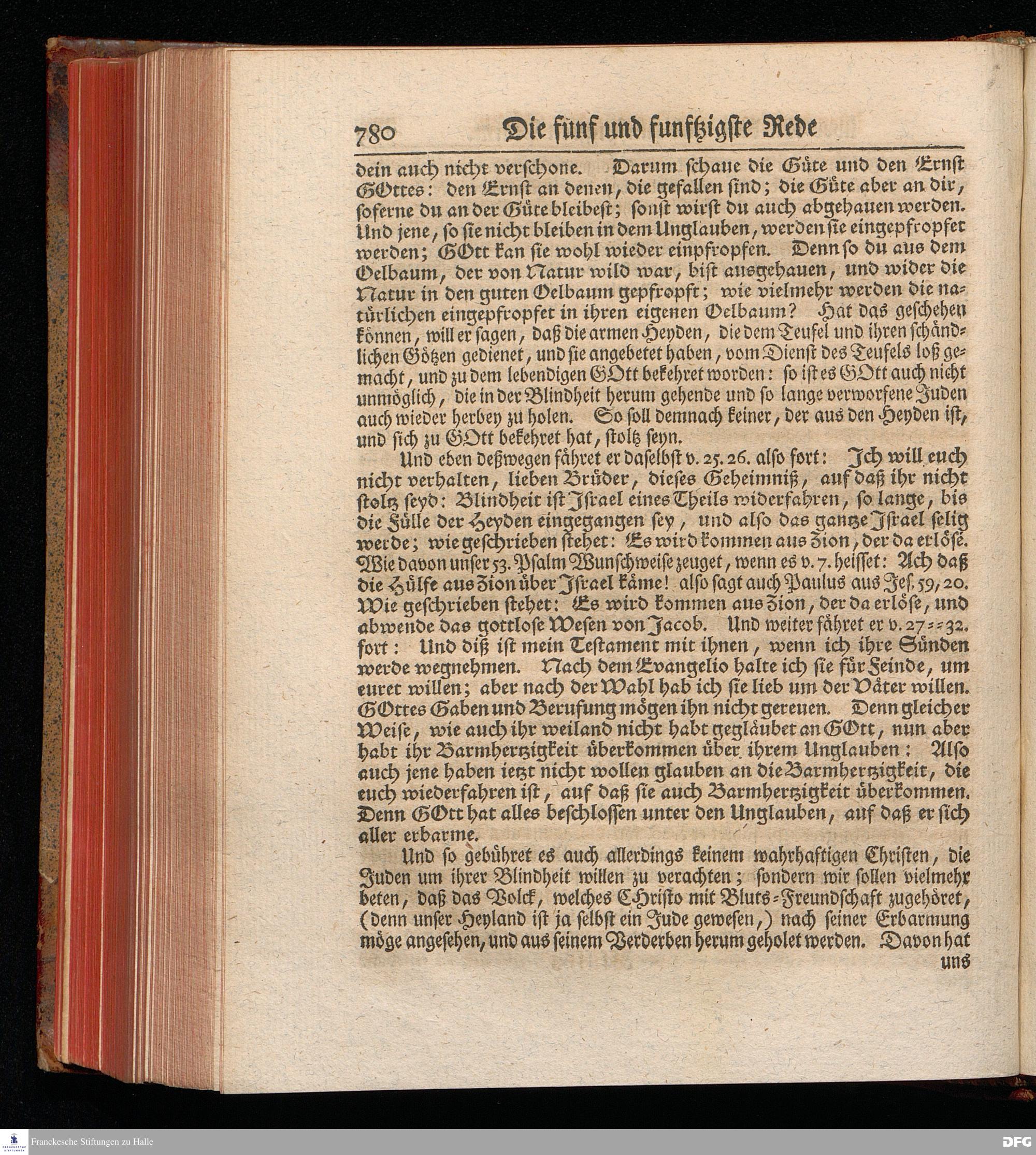 780 Die fünf und funftzigste Rede

dein auch nicht verschone. Darum schaue die Güte und den Ernst GOttes: den Ernst an denen, die gefallen sind; die Güte aber an dir, soferne du an der Güte bleibest; sonst wirst du auch abgehauen werden. Und jene, so sie nicht bleiben in dem Unglauben, werden sie eingepfropfet werden; GOtt kan sie wohl wieder einpfropfen. Denn so du aus dem Oelbaum, der von Natur wild war, bist ausgehauen, und wider die Natur in den guten Oelbaum gepfropft; wie vielmehr werden die natürlichen eingepfropfet in ihren eigenen Oelbaum? Hat das geschehen können, will er sagen, daß die armen Heyden, die dem Teufel und ihren schändlichen Götzen gedienet, und sie angebetet haben, vom Dienst des Teufels loß gemacht, und zu dem lebendigen GOtt bekehret worden: so ist es GOtt auch nicht unmöglich, die in der Blindheit herum gehende und so lange verworfene Juden auch wieder herbey zu holen. So soll demnach keiner, der aus den Heyden ist, und sich zu GOtt bekehret hat, stoltz seyn.

Und eben deßwegen fähret er daselbst v. 25. 26. also fort: Ich will euch nicht verhalten, lieben Brüder, dieses Geheimniß, auf daß ihr nicht stoltz seyd: Blindheit ist Israel eines Theils widerfahren, so lange, bis die Fülle der Heyden eingegangen sey, und also das gantze Israel selig werde; wie geschrieben stehet: Es wird kommen aus Zion, der da erlöse. Wie davon unser 53. Psalm Wunschweise zeuget, wenn es v. 7. heisset: Ach daß die Hülfe aus Zion über Israel käme! also sagt auch Paulus aus Jes. 59, 20. Wie geschrieben stehet: Es wird kommen aus Zion, der da erlöse, und abwende das gottlose Wesen von Jacob. Und weiter fähret er v. 27 = = 32. fort: Und diß ist mein Testament mit ihnen, wenn ich ihre Sünden werde wegnehmen. Nach dem Evangelio halte ich sie für Feinde, um euret willen; aber nach der Wahl hab ich sie lieb um der Väter willen. GOttes Gaben und Berufung mögen ihn nicht gereuen. Denn gleicher Weise, wie auch ihr weiland nicht habt gegläubet an GOtt, nun aber habt ihr Barmhertzigkeit überkommen über ihrem Unglauben: Also auch jene haben ietzt nicht wollen glauben an die Barmhertzigkeit, die euch wiederfahren ist, auf daß sie auch Barmhertzigkeit überkommen. Denn GOtt hat alles beschlossen unter den Unglauben, auf daß er sich aller erbarme.

Und so gebühret es auch allerdings keinem wahrhaftigen Christen, die Juden um ihrer Blindheit willen zu verachten; sondern wir sollen vielmehr beten, daß das Volck, welches Christo mit Bluts-Freundschaft zugehöret, (denn unser Heyland ist ja selbst ein Jude gewesen,) nach seiner Erbarmung möge angesehen, und aus seinem Verderben herum geholet werden. Davon hat uns

Franckesche Stiftungen zu Halle
DFG